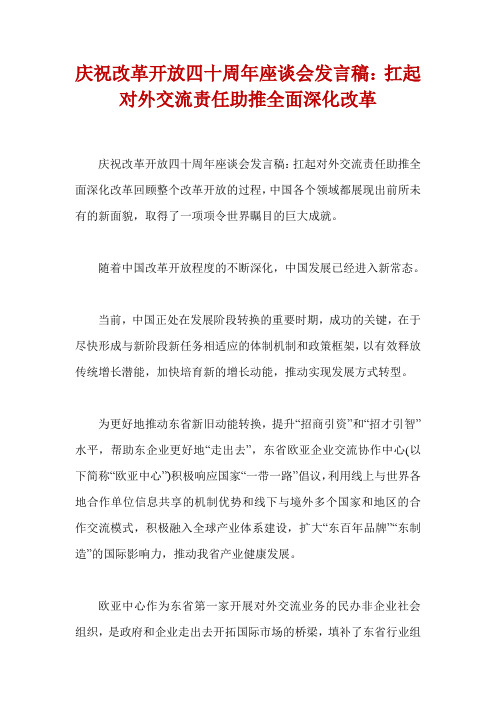 庆祝改革开放四十周年座谈会发言稿：扛起对外交流责任助推全面深化改革

庆祝改革开放四十周年座谈会发言稿：扛起对外交流责任助推全面深化改革回顾整个改革开放的过程，中国各个领域都展现出前所未有的新面貌，取得了一项项令世界瞩目的巨大成就。

随着中国改革开放程度的不断深化，中国发展已经进入新常态。

当前，中国正处在发展阶段转换的重要时期，成功的关键，在于尽快形成与新阶段新任务相适应的体制机制和政策框架，以有效释放传统增长潜能，加快培育新的增长动能，推动实现发展方式转型。

为更好地推动东省新旧动能转换，提升“招商引资”和“招才引智”水平，帮助东企业更好地“走出去”，东省欧亚企业交流协作中心(以下简称“欧亚中心”)积极响应国家“一带一路”倡议，利用线上与世界各地合作单位信息共享的机制优势和线下与境外多个国家和地区的合作交流模式，积极融入全球产业体系建设，扩大“东百年品牌”“东制造”的国际影响力，推动我省产业健康发展。

欧亚中心作为东省第一家开展对外交流业务的民办非企业社会组织，是政府和企业走出去开拓国际市场的桥梁，填补了东省行业组